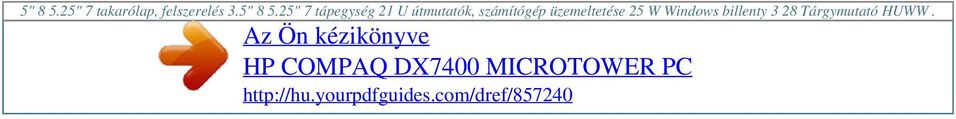 5" 8 5.25" 7 takarólap, felszerelés 3.5" 8 5.25" 7 tápegység 21 U útmutatók, számítógép üzemeltetése 25 W Windows billenty 3 28 Tárgymutató HUWW .

Az Ön kézikönyve
HP COMPAQ DX7400 MICROTOWER PC
http://hu.yourpdfguides.com/dref/857240